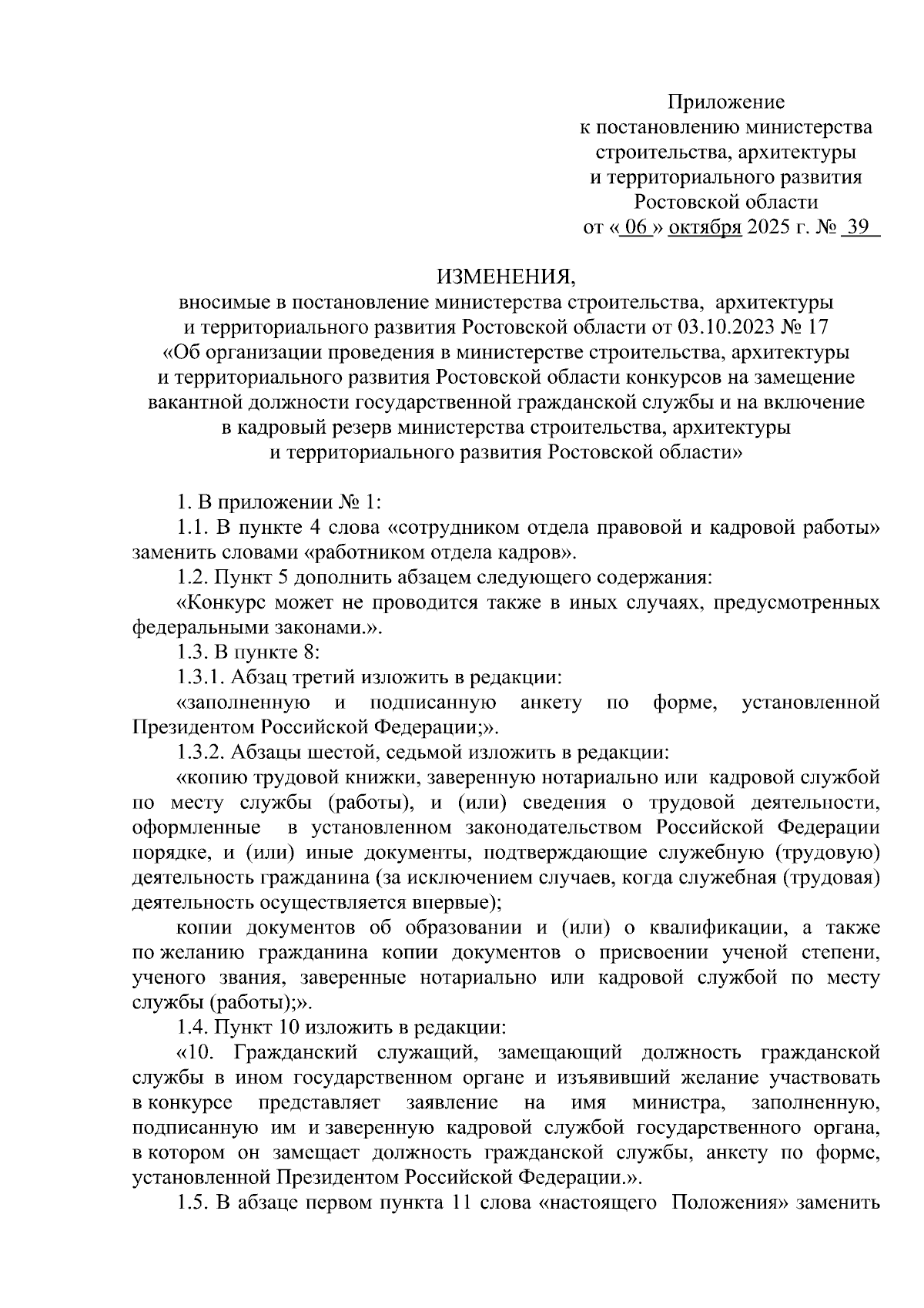 Приложение
к постановлению министерства
строительства, архитектуры
и территориального развития
Ростовской области
от « 06 » октября 2025 г. № 39

ИЗМЕНЕНИЯ,
вносимые в постановление министерства строительства, архитектуры и территориального развития Ростовской области от 03.10.2023 № 17 «Об организации проведения в министерстве строительства, архитектуры и территориального развития Ростовской области конкурсов на замещение вакантной должности государственной гражданской службы и на включение в кадровый резерв министерства строительства, архитектуры и территориального развития Ростовской области»

1. В приложении № 1:

1.1. В пункте 4 слова «сотрудником отдела правовой и кадровой работы» заменить словами «работником отдела кадров».

1.2. Пункт 5 дополнить абзацем следующего содержания:

«Конкурс может не проводится также в иных случаях, предусмотренных федеральными законами.».

1.3. В пункте 8:

1.3.1. Абзац третий изложить в редакции:

«заполненную и подписанную анкету по форме, установленной Президентом Российской Федерации;».

1.3.2. Абзацы шестой, седьмой изложить в редакции:

«копию трудовой книжки, заверенную нотариально или кадровой службой по месту службы (работы), и (или) сведения о трудовой деятельности, оформленные в установленном законодательством Российской Федерации порядке, и (или) иные документы, подтверждающие служебную (трудовую) деятельность гражданина (за исключением случаев, когда служебная (трудовая) деятельность осуществляется впервые);

копии документов об образовании и (или) о квалификации, а также по желанию гражданина копии документов о присвоении ученой степени, ученого звания, заверенные нотариально или кадровой службой по месту службы (работы);».

1.4. Пункт 10 изложить в редакции:

«10. Гражданский служащий, замещающий должность гражданской службы в ином государственном органе и изъявивший желание участвовать в конкурсе представляет заявление на имя министра, заполненную, подписанную им и заверенную кадровой службой государственного органа, в котором он замещает должность гражданской службы, анкету по форме, установленной Президентом Российской Федерации.».

1.5. В абзаце первом пункта 11 слова «настоящего Положения» заменить